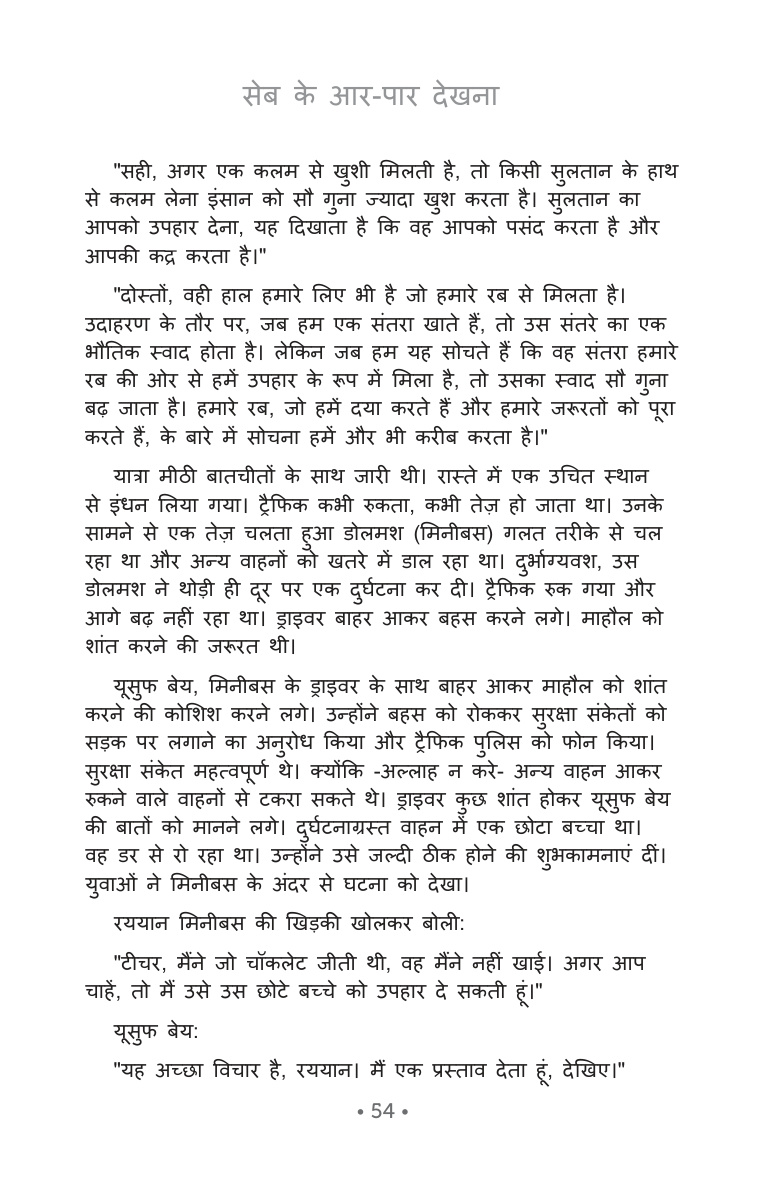 सेब के आर-पार देखना

"सही, अगर एक कलम से खुशी मिलती है, तो किसी सुलतान के हाथ से कलम लेना इंसान को सौ गुना ज्यादा खुश करता है। सुलतान का आपको उपहार देना, यह दिखाता है कि वह आपको पसंद करता है और आपकी कद्र करता है।"

"दोस्तों, वही हाल हमारे लिए भी है जो हमारे रब से मिलता है। उदाहरण के तौर पर, जब हम एक संतरा खाते हैं, तो उस संतरे का एक भौतिक स्वाद होता है। लेकिन जब हम यह सोचते हैं कि वह संतरा हमारे रब की ओर से हमें उपहार के रूप में मिला है, तो उसका स्वाद सौ गुना बढ़ जाता है। हमारे रब, जो हमें दया करते हैं और हमारे जरूरतों को पूरा करते हैं, के बारे में सोचना हमें और भी करीब करता है।"

यात्रा मीठी बातचीतों के साथ जारी थी। रास्ते में एक उचित स्थान से इंधन लिया गया। ट्रैफिक कभी रुकता, कभी तेज़ हो जाता था। उनके सामने से एक तेज़ चलता हुआ डोलमश (मिनीबस) गलत तरीके से चल रहा था और अन्य वाहनों को खतरे में डाल रहा था। दुर्भाग्यवश, उस डोलमश ने थोड़ी ही दूर पर एक दुर्घटना कर दी। ट्रैफिक रुक गया और आगे बढ़ नहीं रहा था। ड्राइवर बाहर आकर बहस करने लगे। माहौल को शांत करने की जरूरत थी।

यूसुफ बेय, मिनीबस के ड्राइवर के साथ बाहर आकर माहौल को शांत करने की कोशिश करने लगे। उन्होंने बहस को रोककर सुरक्षा संकेतों को सड़क पर लगाने का अनुरोध किया और ट्रैफिक पुलिस को फोन किया। सुरक्षा संकेत महत्वपूर्ण थे। क्योंकि -अल्लाह न करे- अन्य वाहन आकर रुकने वाले वाहनों से टकरा सकते थे। ड्राइवर कुछ शांत होकर यूसुफ बेय की बातों को मानने लगे। दुर्घटनाग्रस्त वाहन में एक छोटा बच्चा था। वह डर से रो रहा था। उन्होंने उसे जल्दी ठीक होने की शुभकामनाएं दीं। युवाओं ने मिनीबस के अंदर से घटना को देखा।

रययान मिनीबस की खिड़की खोलकर बोली:

"टीचर, मैंने जो चॉकलेट जीती थी, वह मैंने नहीं खाई। अगर आप चाहें, तो मैं उसे उस छोटे बच्चे को उपहार दे सकती हूं।"

यूसुफ बेय:

"यह अच्छा विचार है, रययान। मैं एक प्रस्ताव देता हूं, देखिए।"

• 54 •